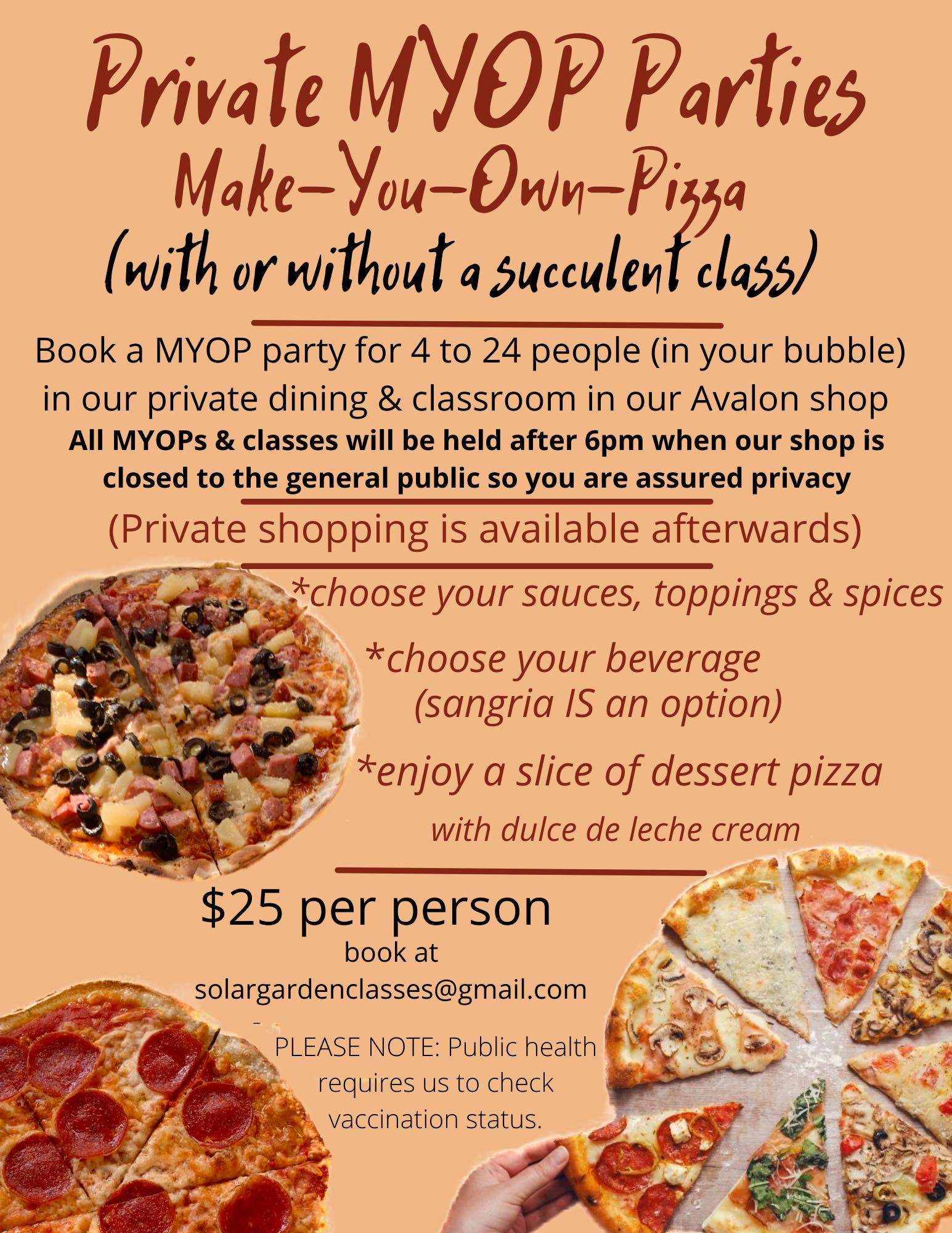 Private MYOP Parties

Make-You-Own-Pizza

(with or without a succulent class)

Book a MYOP party for 4 to 24 people (in your bubble) in our private dining & classroom in our Avalon shop

All MYOPs & classes will be held after 6pm when our shop is closed to the general public so you are assured privacy

(Private shopping is available afterwards)

*choose your sauces, toppings & spices

*choose your beverage (sangria IS an option)

*enjoy a slice of dessert pizza with dulce de leche cream

$25 per person

book at solargardenclasses@gmail.com

PLEASE NOTE: Public health requires us to check vaccination status.